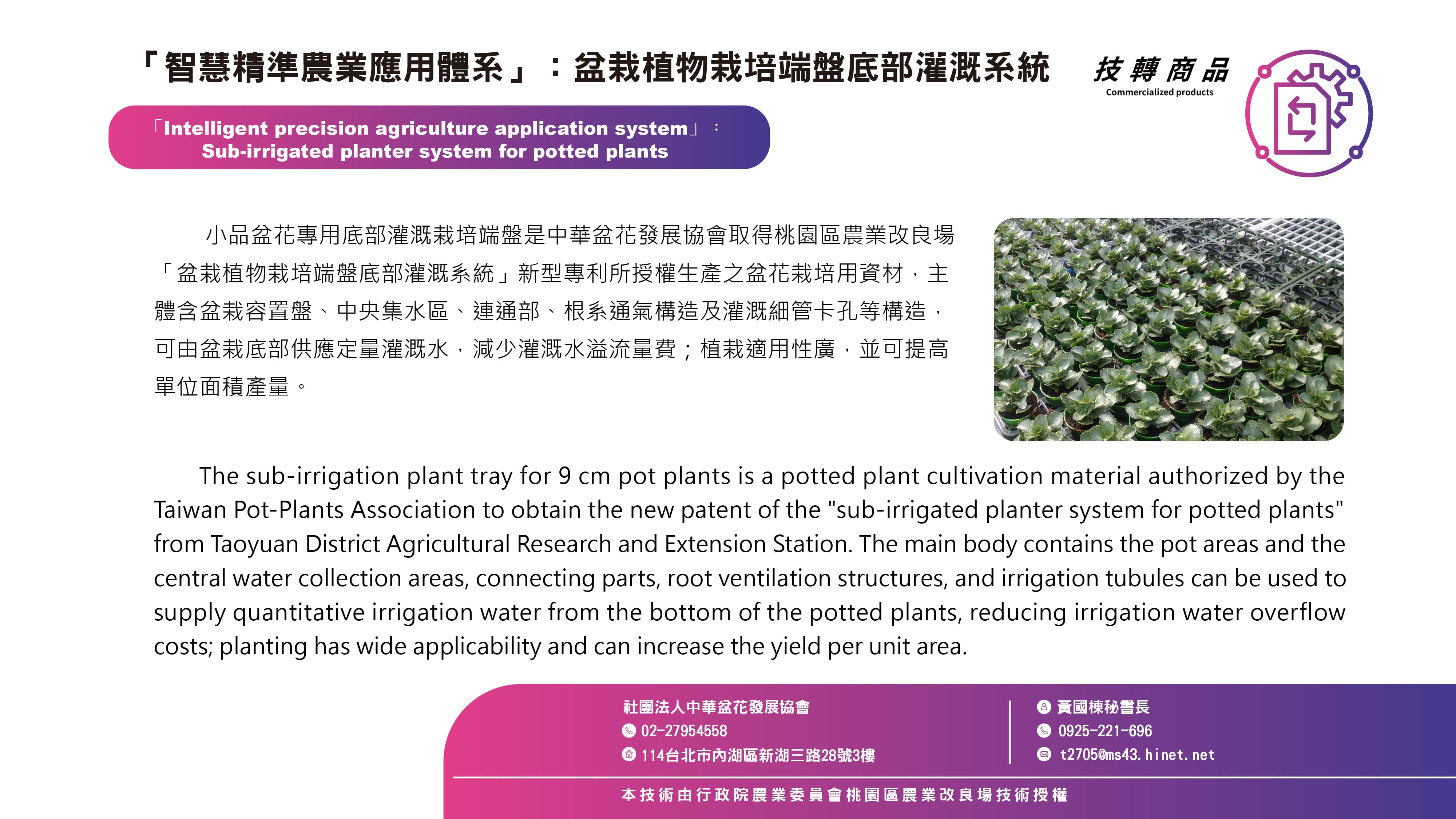 「智慧精準農業應用體系」：盆栽植物栽培端盤底部灌溉系統

技轉商品
Commercialized products

「Intelligent precision agriculture application system」：
Sub-irrigated planter system for potted plants

小品盆花專用底部灌溉栽培端盤是中華盆花發展協會取得桃園區農業改良場「盆栽植物栽培端盤底部灌溉系統」新型專利所授權生產之盆花栽培用資材，主體含盆栽容置盤、中央集水區、連通部、根系通氣構造及灌溉細管卡孔等構造，可由盆栽底部供應定量灌溉水，減少灌溉水溢流量費；植栽適用性廣，並可提高單位面積產量。

The sub-irrigation plant tray for 9 cm pot plants is a potted plant cultivation material authorized by the Taiwan Pot-Plants Association to obtain the new patent of the "sub-irrigated planter system for potted plants" from Taoyuan District Agricultural Research and Extension Station. The main body contains the pot areas and the central water collection areas, connecting parts, root ventilation structures, and irrigation tubules can be used to supply quantitative irrigation water from the bottom of the potted plants, reducing irrigation water overflow costs; planting has wide applicability and can increase the yield per unit area.

社團法人中華盆花發展協會
02-27954558
114台北市內湖區新湖三路28號3樓

黃國棟秘書長
0925-221-696
t2705@ms43.hinet.net

本技術由行政院農業委員會桃園區農業改良場技術授權